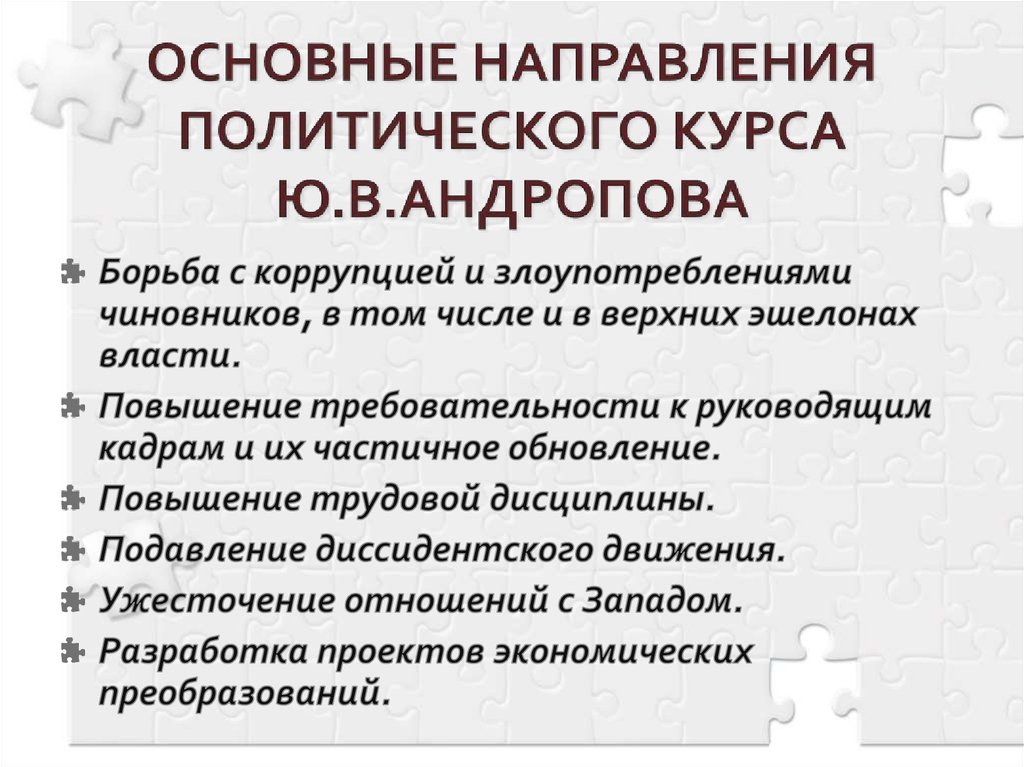 ОСНОВНЫЕ НАПРАВЛЕНИЯ ПОЛИТИЧЕСКОГО КУРСА Ю.В.АНДРОПОВА

Борьба с коррупцией и злоупотреблениями чиновников, в том числе и в верхних эшелонах власти.

Повышение требовательности к руководящим кадрам и их частичное обновление.

Повышение трудовой дисциплины.

Подавление диссидентского движения.

Ужесточение отношений с Западом.

Разработка проектов экономических преобразований.